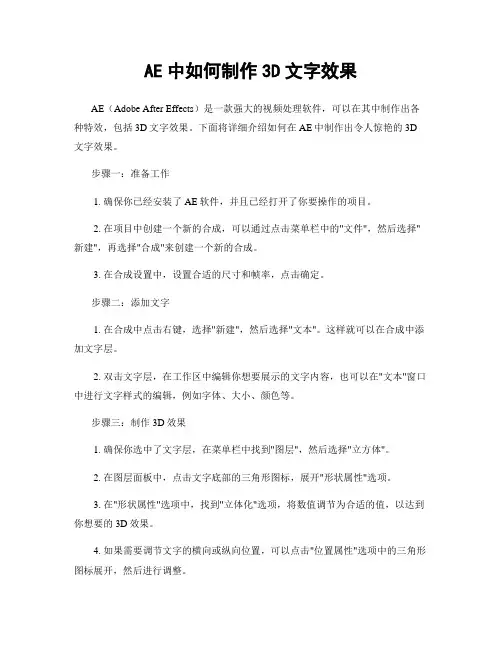 AE 中如何制作 3D 文字效果

AE（Adobe After Effects）是一款强大的视频处理软件，可以在其中制作出各种特效，包括 3D 文字效果。下面将详细介绍如何在 AE 中制作出令人惊艳的 3D 文字效果。

步骤一：准备工作

1. 确保你已经安装了 AE 软件，并且已经打开了你要操作的项目。

2. 在项目中创建一个新的合成，可以通过点击菜单栏中的"文件"，然后选择"新建"，再选择"合成"来创建一个新的合成。

3. 在合成设置中，设置合适的尺寸和帧率，点击确定。

步骤二：添加文字

1. 在合成中点击右键，选择"新建"，然后选择"文本"。这样就可以在合成中添加文字层。

2. 双击文字层，在工作区中编辑你想要展示的文字内容，也可以在"文本"窗口中进行文字样式的编辑，例如字体、大小、颜色等。

步骤三：制作 3D 效果

1. 确保你选中了文字层，在菜单栏中找到"图层"，然后选择"立方体"。

2. 在图层面板中，点击文字底部的三角形图标，展开"形状属性"选项。

3. 在"形状属性"选项中，找到"立体化"选项，将数值调节为合适的值，以达到你想要的 3D 效果。

4. 如果需要调节文字的横向或纵向位置，可以点击"位置属性"选项中的三角形图标展开，然后进行调整。